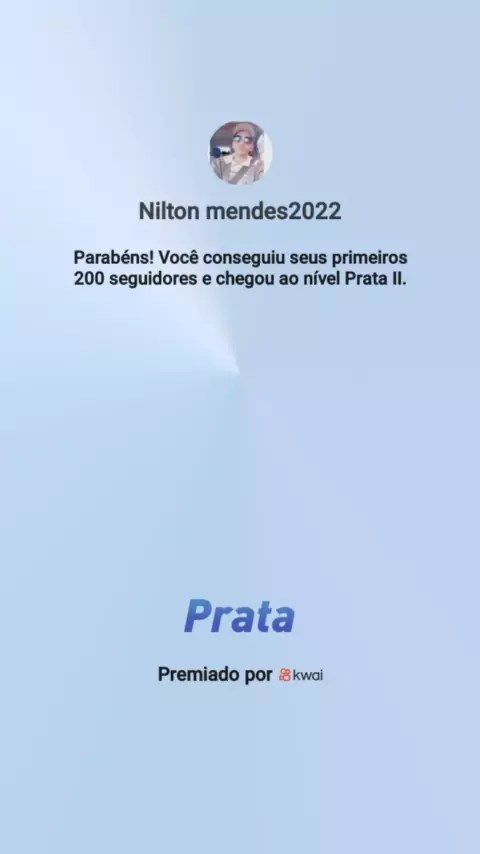 Nilton mendes2022

Parabéns! Você conseguiu seus primeiros 200 seguidores e chegou ao nível Prata II.

Prata

Premiado por kwai